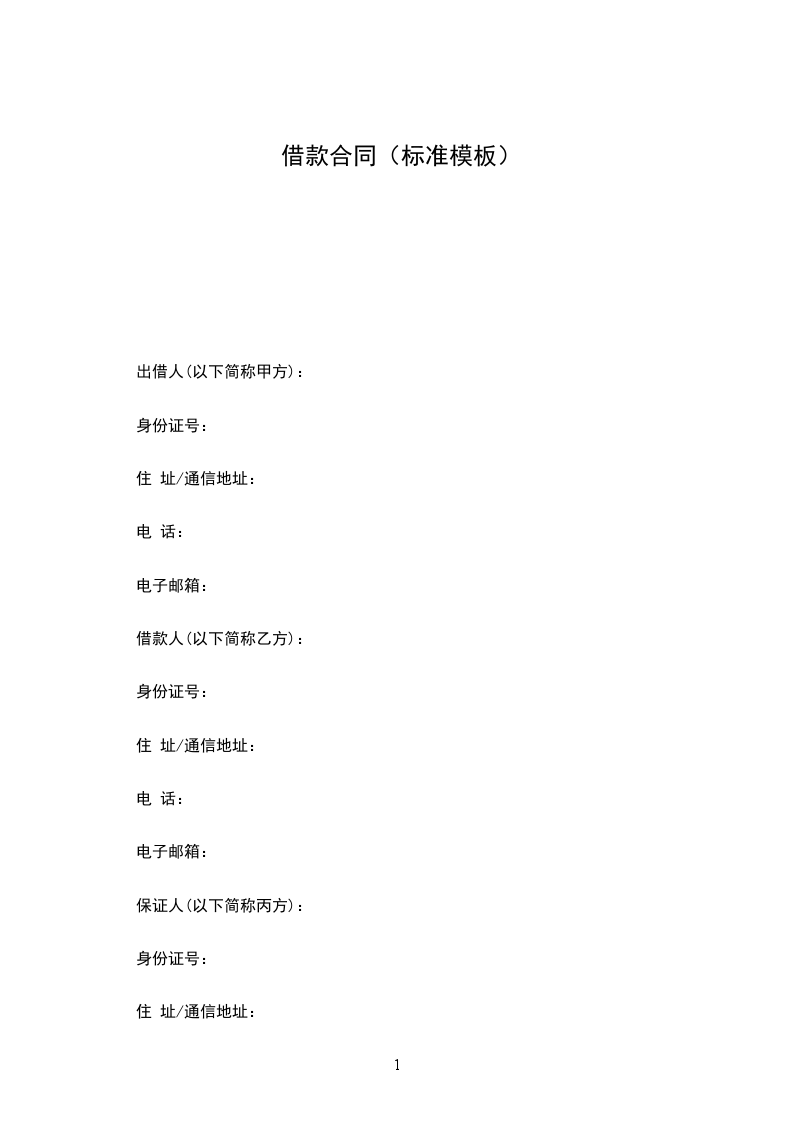 借款合同（标准模板）

出借人(以下简称甲方)：

身份证号：

住 址/通信地址：

电 话：

电子邮箱：

借款人(以下简称乙方)：

身份证号：

住 址/通信地址：

电 话：

电子邮箱：

保证人(以下简称丙方)：

身份证号：

住 址/通信地址：

1